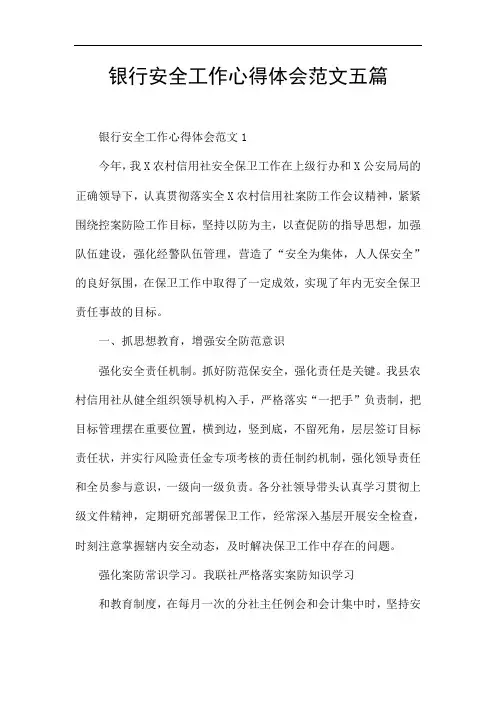 银行安全工作心得体会范文五篇

银行安全工作心得体会范文 1

今年，我 X 农村信用社安全保卫工作在上级行办和 X 公安局局的正确领导下，认真贯彻落实全 X 农村信用社案防工作会议精神，紧紧围绕控案防险工作目标，坚持以防为主，以查促防的指导思想，加强队伍建设，强化经警队伍管理，营造了“安全为集体，人人保安全”的良好氛围，在保卫工作中取得了一定成效，实现了年内无安全保卫责任事故的目标。

一、抓思想教育，增强安全防范意识

强化安全责任机制。抓好防范保安全，强化责任是关键。我县农村信用社从健全组织领导机构入手，严格落实“一把手”负责制，把目标管理摆在重要位置，横到边，竖到底，不留死角，层层签订目标责任状，并实行风险责任金专项考核的责任制约机制，强化领导责任和全员参与意识，一级向一级负责。各分社领导带头认真学习贯彻上级文件精神，定期研究部署保卫工作，经常深入基层开展安全检查，时刻注意掌握辖内安全动态，及时解决保卫工作中存在的问题。

强化案防常识学习。我联社严格落实案防知识学习

和教育制度，在每月一次的分社主任例会和会计集中时，坚持安